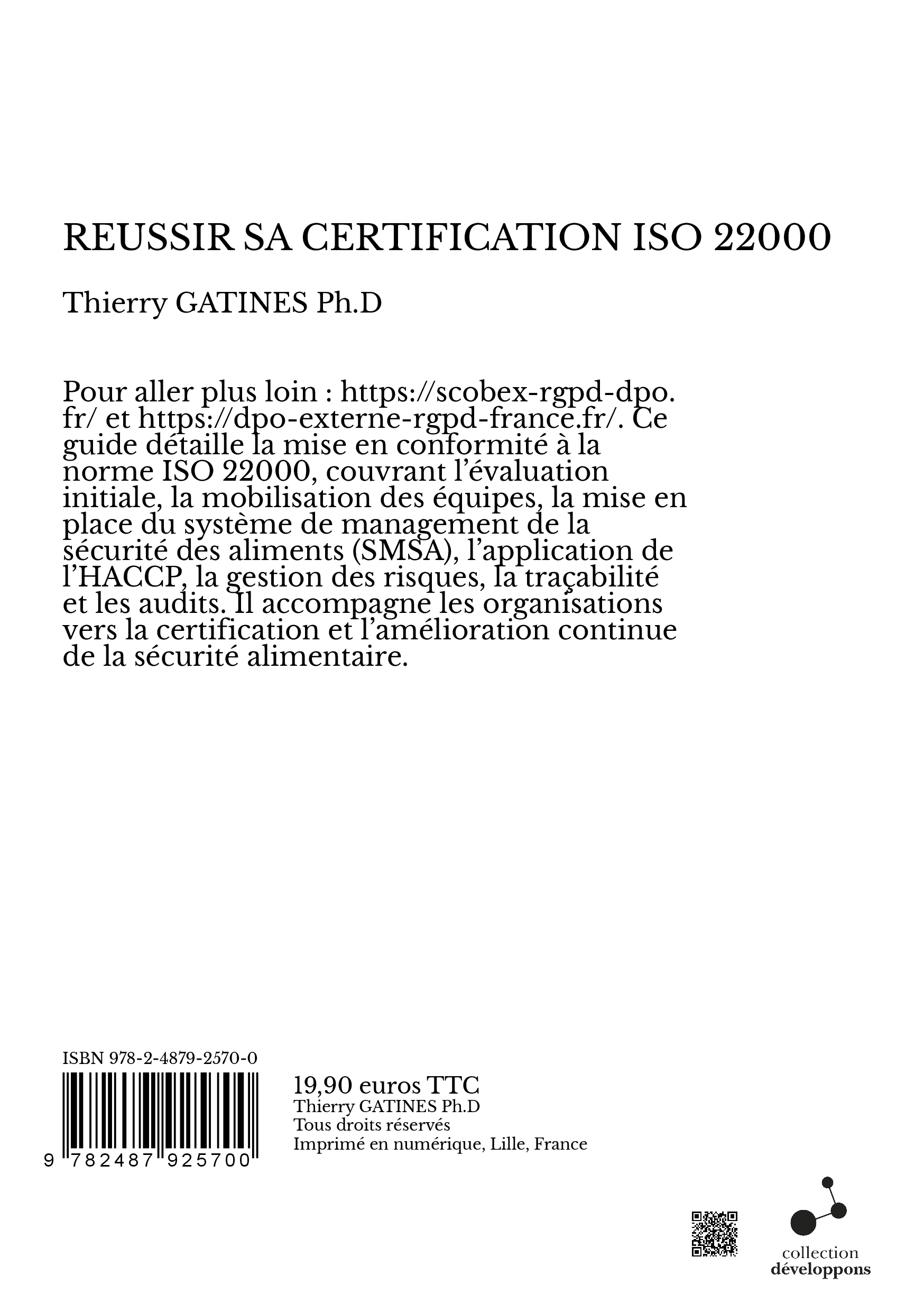 REUSSIR SA CERTIFICATION ISO 22000

Thierry GATINES Ph.D

Pour aller plus loin : https://scobex-rgpd-dpo.fr/ et https://dpo-externe-rgpd-france.fr/. Ce guide détaille la mise en conformité à la norme ISO 22000, couvrant l'évaluation initiale, la mobilisation des équipes, la mise en place du système de management de la sécurité des aliments (SMSA), l'application de l'HACCP, la gestion des risques, la traçabilité et les audits. Il accompagne les organisations vers la certification et l'amélioration continue de la sécurité alimentaire.

ISBN 978-2-4879-2570-0

9 782487 925700

19,90 euros TTC
Thierry GATINES Ph.D
Tous droits réservés
Imprimé en numérique, Lille, France

collection
développons